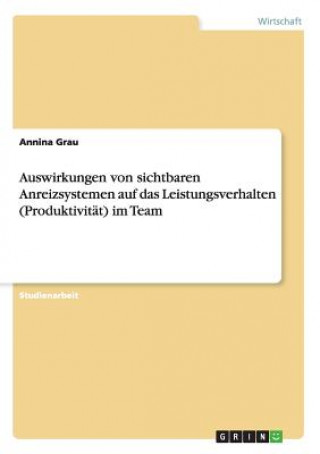 Wirtschaft

Annina Grau

Auswirkungen von sichtbaren Anreizsystemen auf das Leistungsverhalten (Produktivität) im Team

Studienarbeit

GRIN